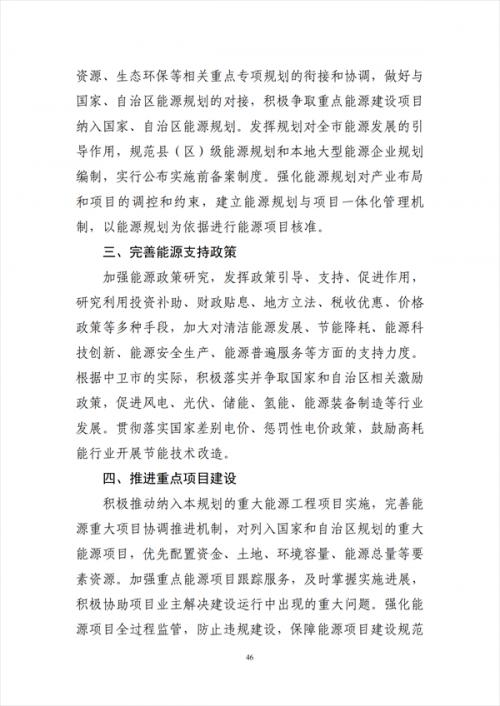 资源、生态环保等相关重点专项规划的衔接和协调，做好与国家、自治区能源规划的对接，积极争取重点能源建设项目纳入国家、自治区能源规划。发挥规划对全市能源发展的引导作用，规范县（区）级能源规划和本地大型能源企业规划编制，实行公布实施前备案制度。强化能源规划对产业布局和项目的调控和约束，建立能源规划与项目一体化管理机制，以能源规划为依据进行能源项目核准。

三、完善能源支持政策

加强能源政策研究，发挥政策引导、支持、促进作用，研究利用投资补助、财政贴息、地方立法、税收优惠、价格政策等多种手段，加大对清洁能源发展、节能降耗、能源科技创新、能源安全生产、能源普遍服务等方面的支持力度。根据中卫市的实际，积极落实并争取国家和自治区相关激励政策，促进风电、光伏、储能、氢能、能源装备制造等行业发展。贯彻落实国家差别电价、惩罚性电价政策，鼓励高耗能行业开展节能技术改造。

四、推进重点项目建设

积极推动纳入本规划的重大能源工程项目实施，完善能源重大项目协调推进机制，对列入国家和自治区规划的重大能源项目，优先配置资金、土地、环境容量、能源总量等要素资源。加强重点能源项目跟踪服务，及时掌握实施进展，积极协助项目业主解决建设运行中出现的重大问题。强化能源项目全过程监管，防止违规建设，保障能源项目建设规范

46